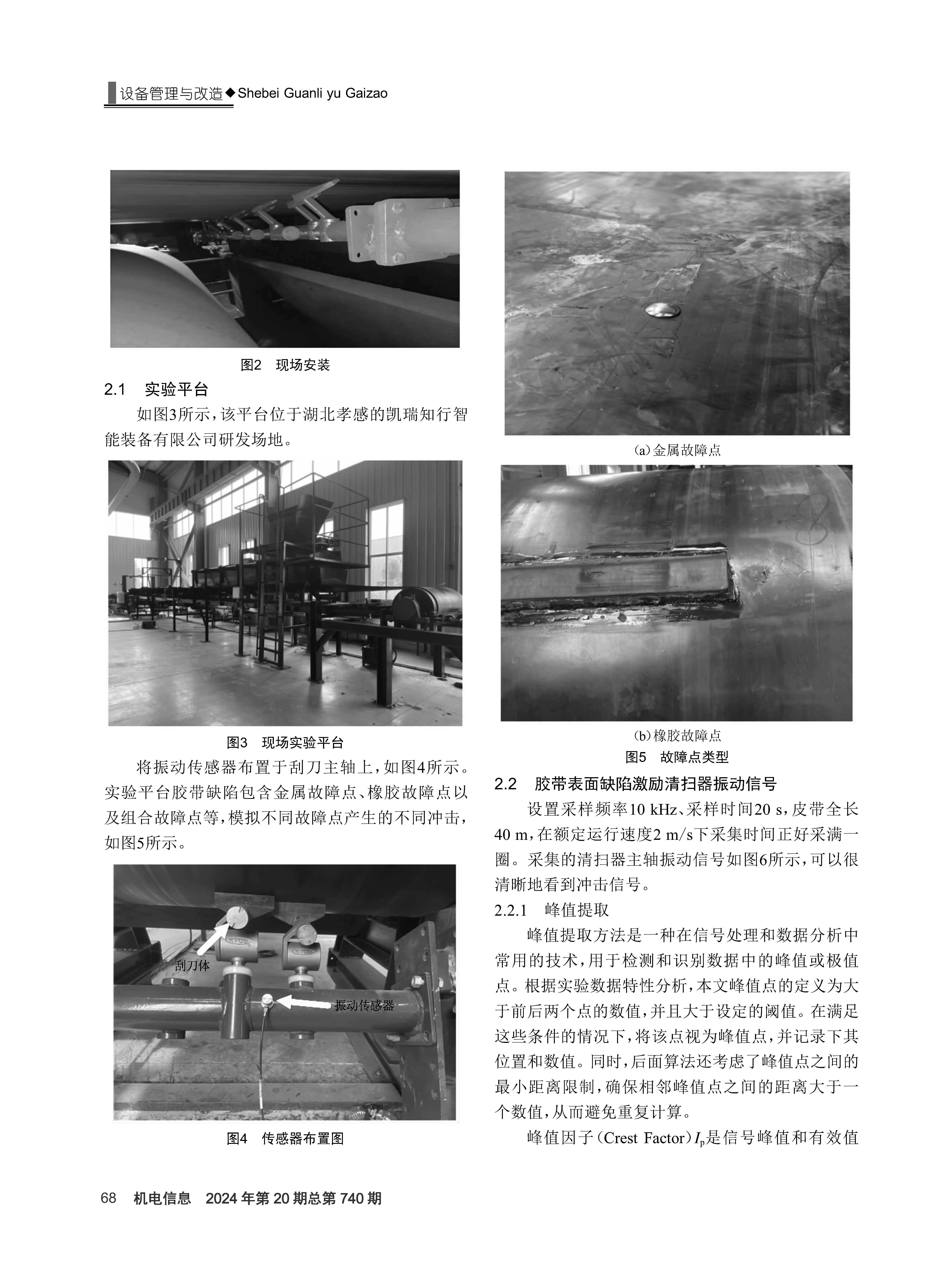 设备管理与改造◆Shebei Guanli yu Gaizao

图2　现场安装

2.1　实验平台

如图3所示，该平台位于湖北孝感的凯瑞知行智能装备有限公司研发场地。

图3　现场实验平台

将振动传感器布置于刮刀主轴上，如图4所示。实验平台胶带缺陷包含金属故障点、橡胶故障点以及组合故障点等，模拟不同故障点产生的不同冲击，如图5所示。

刮刀体

振动传感器

图4　传感器布置图

(a)金属故障点

(b)橡胶故障点

图5　故障点类型

2.2　胶带表面缺陷激励清扫器振动信号

设置采样频率10 kHz、采样时间20 s，皮带全长40 m，在额定运行速度2 m/s下采集时间正好采满一圈。采集的清扫器主轴振动信号如图6所示，可以很清晰地看到冲击信号。

2.2.1　峰值提取

峰值提取方法是一种在信号处理和数据分析中常用的技术，用于检测和识别数据中的峰值或极值点。根据实验数据特性分析，本文峰值点的定义为大于前后两个点的数值，并且大于设定的阈值。在满足这些条件的情况下，将该点视为峰值点，并记录下其位置和数值。同时，后面算法还考虑了峰值点之间的最小距离限制，确保相邻峰值点之间的距离大于一个数值，从而避免重复计算。

峰值因子（Crest Factor）$I_p$是信号峰值和有效值

68　机电信息　2024年第20期总第740期